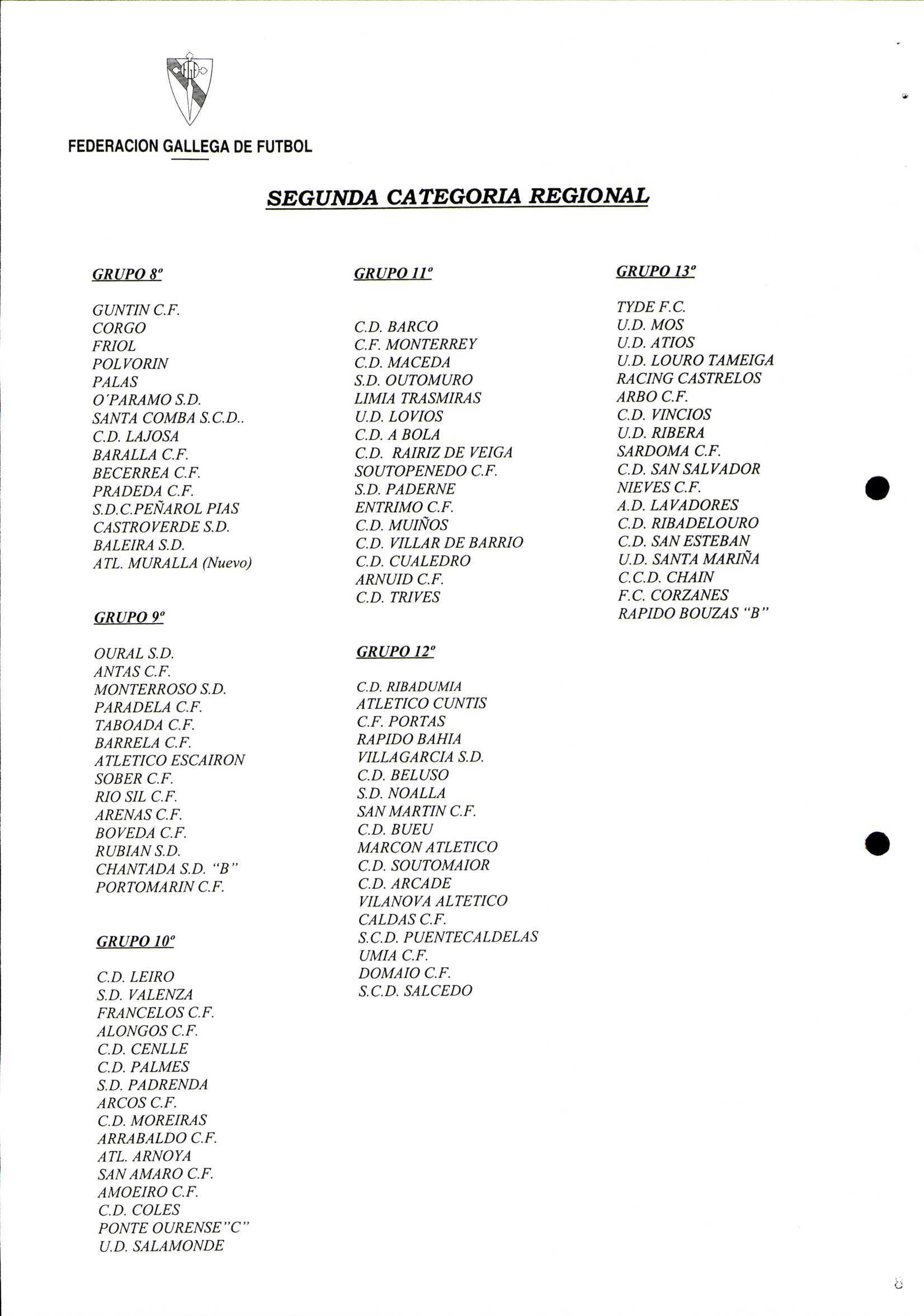 FEDERACION GALLEGA DE FUTBOL

SEGUNDA CATEGORIA REGIONAL

GRUPO 8º

GUNTIN C.F.
CORGO
FRIOL
POLVORIN
PALAS
O'PARAMO S.D.
SANTA COMBA S.C.D..
C.D. LAJOSA
BARALLA C.F.
BECERREA C.F.
PRADEDA C.F.
S.D.C.PEÑAROL PIAS
CASTROVERDE S.D.
BALEIRA S.D.
ATL. MURALLA (Nuevo)

GRUPO 9º

OURAL S.D.
ANTAS C.F.
MONTERROSO S.D.
PARADELA C.F.
TABOADA C.F.
BARRELA C.F.
ATLETICO ESCAIRON
SOBER C.F.
RIO SIL C.F.
ARENAS C.F.
BOVEDA C.F.
RUBIAN S.D.
CHANTADA S.D. "B"
PORTOMARIN C.F.

GRUPO 10º

C.D. LEIRO
S.D. VALENZA
FRANCELOS C.F.
ALONGOS C.F.
C.D. CENLLE
C.D. PALMES
S.D. PADRENDA
ARCOS C.F.
C.D. MOREIRAS
ARRABALDO C.F.
ATL. ARNOYA
SAN AMARO C.F.
AMOEIRO C.F.
C.D. COLES
PONTE OURENSE"C"
U.D. SALAMONDE

GRUPO 11º

C.D. BARCO
C.F. MONTERREY
C.D. MACEDA
S.D. OUTOMURO
LIMIA TRASMIRAS
U.D. LOVIOS
C.D. A BOLA
C.D. RAIRIZ DE VEIGA
SOUTOPENEDO C.F.
S.D. PADERNE
ENTRIMO C.F.
C.D. MUIÑOS
C.D. VILLAR DE BARRIO
C.D. CUALEDRO
ARNUID C.F.
C.D. TRIVES

GRUPO 12º

C.D. RIBADUMIA
ATLETICO CUNTIS
C.F. PORTAS
RAPIDO BAHIA
VILLAGARCIA S.D.
C.D. BELUSO
S.D. NOALLA
SAN MARTIN C.F.
C.D. BUEU
MARCON ATLETICO
C.D. SOUTOMAIOR
C.D. ARCADE
VILANOVA ALTETICO
CALDAS C.F.
S.C.D. PUENTECALDELAS
UMIA C.F.
DOMAIO C.F.
S.C.D. SALCEDO

GRUPO 13º

TYDE F.C.
U.D. MOS
U.D. ATIOS
U.D. LOURO TAMEIGA
RACING CASTRELOS
ARBO C.F.
C.D. VINCIOS
U.D. RIBERA
SARDOMA C.F.
C.D. SAN SALVADOR
NIEVES C.F.
A.D. LAVADORES
C.D. RIBADELOURO
C.D. SAN ESTEBAN
U.D. SANTA MARIÑA
C.C.D. CHAIN
F.C. CORZANES
RAPIDO BOUZAS "B"